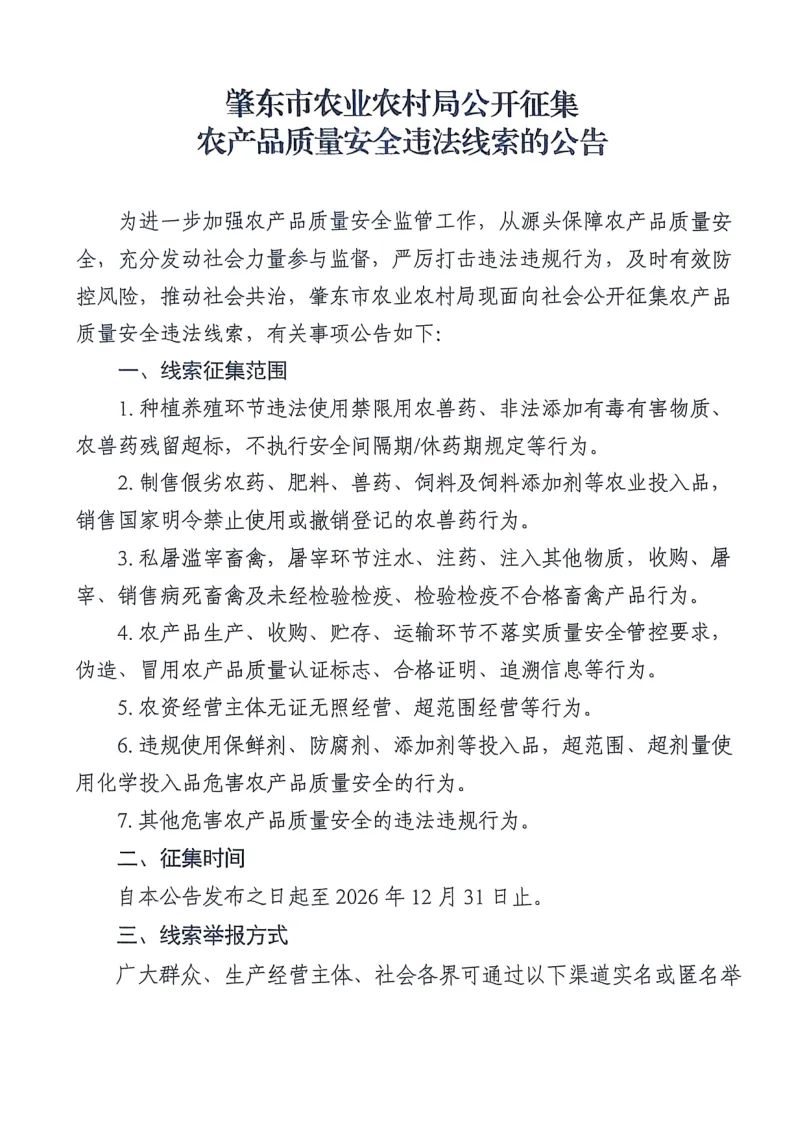 肇东市农业农村局公开征集
农产品质量安全违法线索的公告

为进一步加强农产品质量安全监管工作，从源头保障农产品质量安全，充分发动社会力量参与监督，严厉打击违法违规行为，及时有效防控风险，推动社会共治，肇东市农业农村局现面向社会公开征集农产品质量安全违法线索，有关事项公告如下：

一、线索征集范围

1. 种植养殖环节违法使用禁限用农兽药、非法添加有毒有害物质、农兽药残留超标，不执行安全间隔期/休药期规定等行为。

2. 制售假劣农药、肥料、兽药、饲料及饲料添加剂等农业投入品，销售国家明令禁止使用或撤销登记的农兽药行为。

3. 私屠滥宰畜禽，屠宰环节注水、注药、注入其他物质，收购、屠宰、销售病死畜禽及未经检验检疫、检验检疫不合格畜禽产品行为。

4. 农产品生产、收购、贮存、运输环节不落实质量安全管控要求，伪造、冒用农产品质量认证标志、合格证明、追溯信息等行为。

5. 农资经营主体无证无照经营、超范围经营等行为。

6. 违规使用保鲜剂、防腐剂、添加剂等投入品，超范围、超剂量使用化学投入品危害农产品质量安全的行为。

7. 其他危害农产品质量安全的违法违规行为。

二、征集时间

自本公告发布之日起至 2026 年 12 月 31 日止。

三、线索举报方式

广大群众、生产经营主体、社会各界可通过以下渠道实名或匿名举